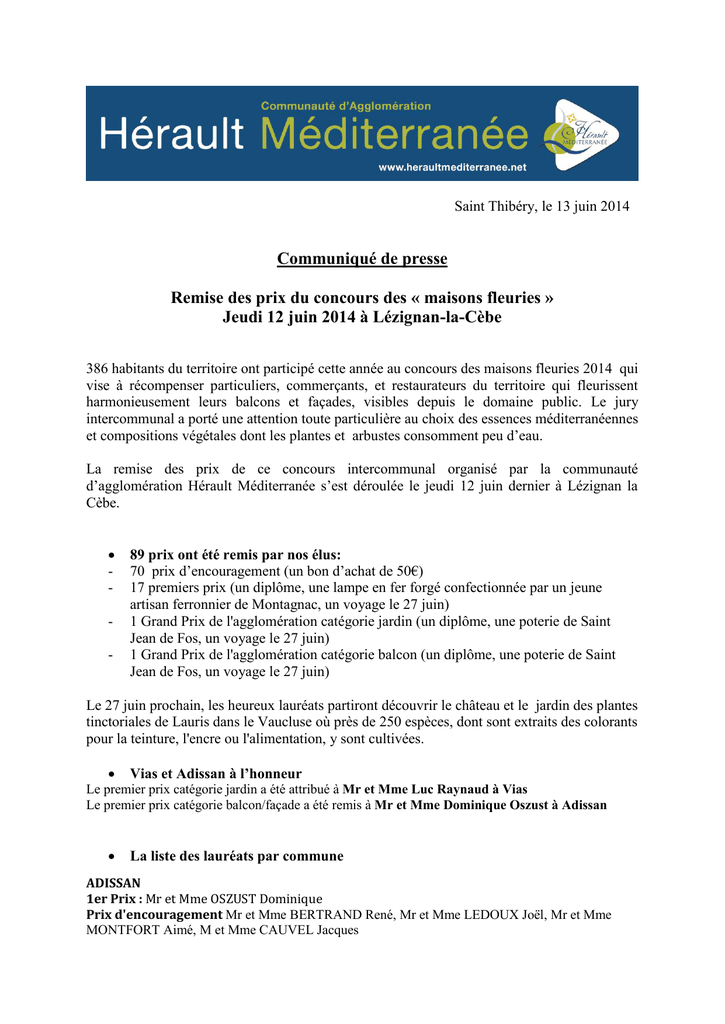 Communauté d'Agglomération
Hérault Méditerranée
www.heraultmediterranee.net

Saint Thibéry, le 13 juin 2014

Communiqué de presse

Remise des prix du concours des « maisons fleuries »
Jeudi 12 juin 2014 à Lézignan-la-Cèbe

386 habitants du territoire ont participé cette année au concours des maisons fleuries 2014 qui vise à récompenser particuliers, commerçants, et restaurateurs du territoire qui fleurissent harmonieusement leurs balcons et façades, visibles depuis le domaine public. Le jury intercommunal a porté une attention toute particulière au choix des essences méditerranéennes et compositions végétales dont les plantes et arbustes consomment peu d'eau.

La remise des prix de ce concours intercommunal organisé par la communauté d'agglomération Hérault Méditerranée s'est déroulée le jeudi 12 juin dernier à Lézignan la Cèbe.

• 89 prix ont été remis par nos élus:
- 70 prix d'encouragement (un bon d'achat de 50€)
- 17 premiers prix (un diplôme, une lampe en fer forgé confectionnée par un jeune artisan ferronnier de Montagnac, un voyage le 27 juin)
- 1 Grand Prix de l'agglomération catégorie jardin (un diplôme, une poterie de Saint Jean de Fos, un voyage le 27 juin)
- 1 Grand Prix de l'agglomération catégorie balcon (un diplôme, une poterie de Saint Jean de Fos, un voyage le 27 juin)

Le 27 juin prochain, les heureux lauréats partiront découvrir le château et le jardin des plantes tinctoriales de Lauris dans le Vaucluse où près de 250 espèces, dont sont extraits des colorants pour la teinture, l'encre ou l'alimentation, y sont cultivées.

• Vias et Adissan à l'honneur
Le premier prix catégorie jardin a été attribué à Mr et Mme Luc Raynaud à Vias
Le premier prix catégorie balcon/façade a été remis à Mr et Mme Dominique Oszust à Adissan

• La liste des lauréats par commune
ADISSAN
1er Prix : Mr et Mme OSZUST Dominique
Prix d'encouragement Mr et Mme BERTRAND René, Mr et Mme LEDOUX Joël, Mr et Mme MONTFORT Aimé, M et Mme CAUVEL Jacques